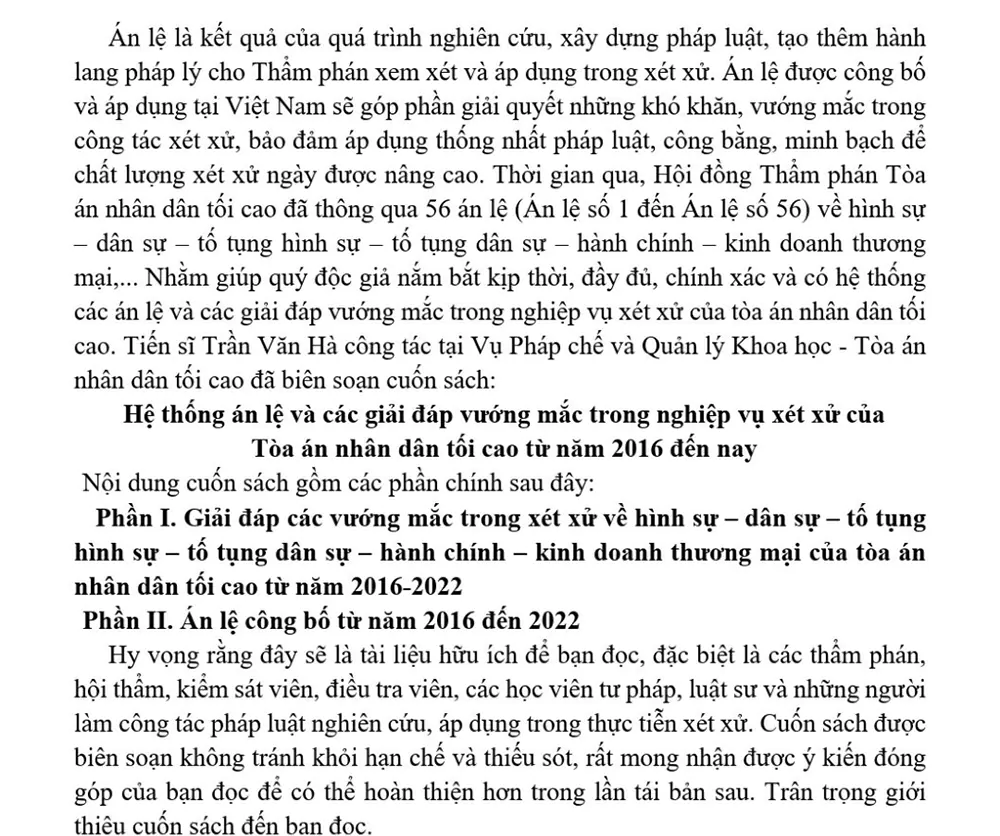 Án lệ là kết quả của quá trình nghiên cứu, xây dựng pháp luật, tạo thêm hành lang pháp lý cho Thẩm phán xem xét và áp dụng trong xét xử. Án lệ được công bố và áp dụng tại Việt Nam sẽ góp phần giải quyết những khó khăn, vướng mắc trong công tác xét xử, bảo đảm áp dụng thống nhất pháp luật, công bằng, minh bạch để chất lượng xét xử ngày được nâng cao. Thời gian qua, Hội đồng Thẩm phán Tòa án nhân dân tối cao đã thông qua 56 án lệ (Án lệ số 1 đến Án lệ số 56) về hình sự – dân sự – tố tụng hình sự – tố tụng dân sự – hành chính – kinh doanh thương mại,... Nhằm giúp quý độc giả nắm bắt kịp thời, đầy đủ, chính xác và có hệ thống các án lệ và các giải đáp vướng mắc trong nghiệp vụ xét xử của tòa án nhân dân tối cao. Tiến sĩ Trần Văn Hà công tác tại Vụ Pháp chế và Quản lý Khoa học - Tòa án nhân dân tối cao đã biên soạn cuốn sách:

Hệ thống án lệ và các giải đáp vướng mắc trong nghiệp vụ xét xử của Tòa án nhân dân tối cao từ năm 2016 đến nay

Nội dung cuốn sách gồm các phần chính sau đây:

Phần I. Giải đáp các vướng mắc trong xét xử về hình sự – dân sự – tố tụng hình sự – tố tụng dân sự – hành chính – kinh doanh thương mại của tòa án nhân dân tối cao từ năm 2016-2022

Phần II. Án lệ công bố từ năm 2016 đến 2022

Hy vọng rằng đây sẽ là tài liệu hữu ích để bạn đọc, đặc biệt là các thẩm phán, hội thẩm, kiểm sát viên, điều tra viên, các học viên tư pháp, luật sư và những người làm công tác pháp luật nghiên cứu, áp dụng trong thực tiễn xét xử. Cuốn sách được biên soạn không tránh khỏi hạn chế và thiếu sót, rất mong nhận được ý kiến đóng góp của bạn đọc để có thể hoàn thiện hơn trong lần tái bản sau. Trân trọng giới thiệu cuốn sách đến bạn đọc.